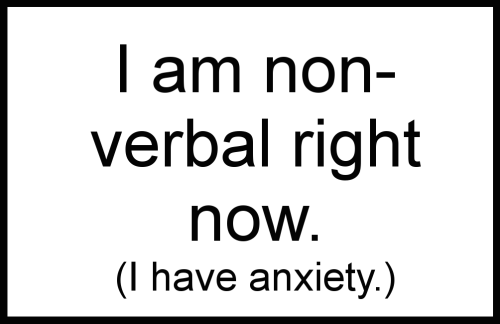 I am non-verbal right now.

(I have anxiety.)